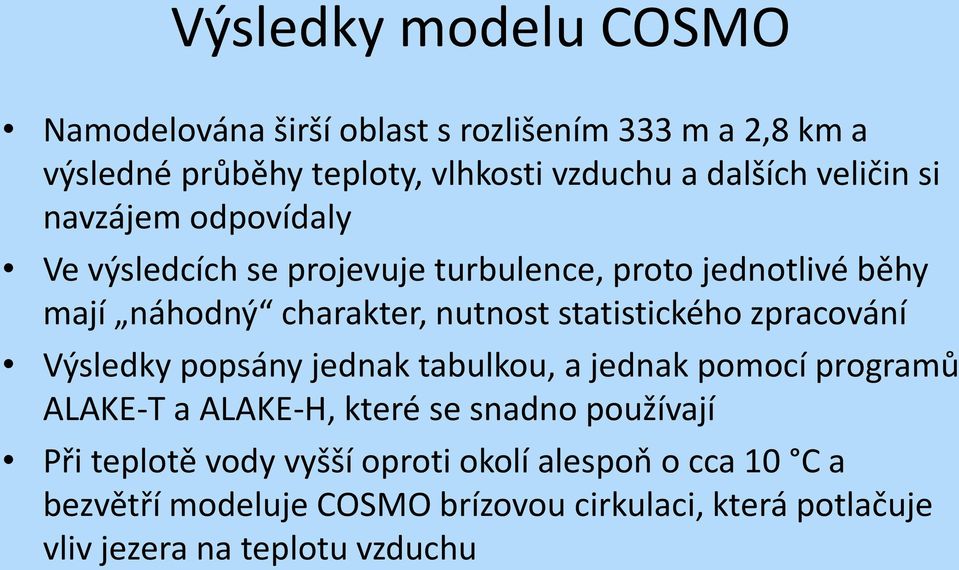 Výsledky modelu COSMO

• Namodelována širší oblast s rozlišením 333 m a 2,8 km a výsledné průběhy teploty, vlhkosti vzduchu a dalších veličin si navzájem odpovídaly

• Ve výsledcích se projevuje turbulence, proto jednotlivé běhy mají „náhodný“ charakter, nutnost statistického zpracování

• Výsledky popsány jednak tabulkou, a jednak pomocí programů ALAKE-T a ALAKE-H, které se snadno používají

• Při teplotě vody vyšší oproti okolí alespoň o cca 10 °C a bezvětří modeluje COSMO brízovou cirkulaci, která potlačuje vliv jezera na teplotu vzduchu